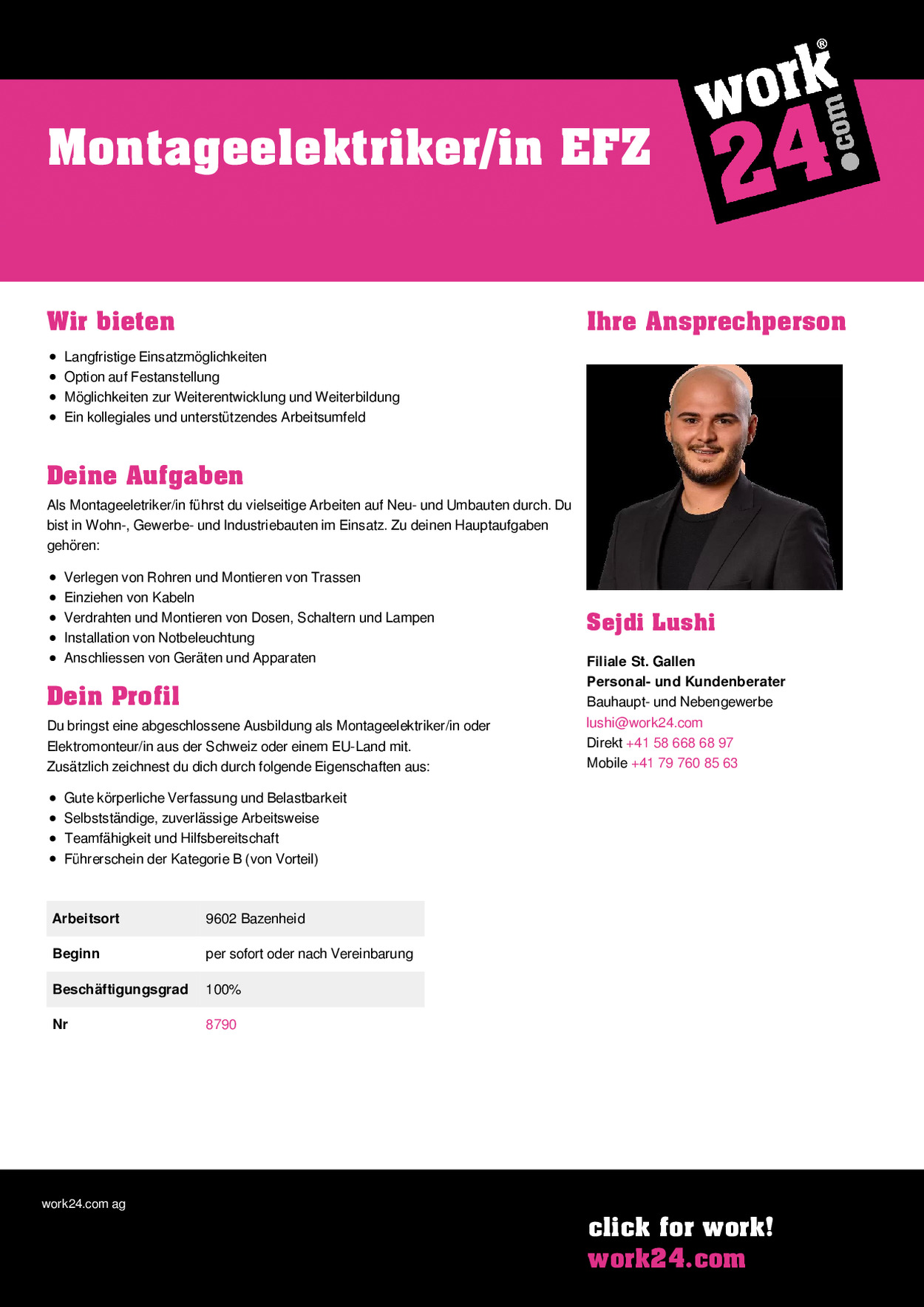 Montageelektriker/in EFZ

work® 24.com

Wir bieten

- Langfristige Einsatzmöglichkeiten
- Option auf Festanstellung
- Möglichkeiten zur Weiterentwicklung und Weiterbildung
- Ein kollegiales und unterstützendes Arbeitsumfeld

Deine Aufgaben

Als Montageeletriker/in führst du vielseitige Arbeiten auf Neu- und Umbauten durch. Du bist in Wohn-, Gewerbe- und Industriebauten im Einsatz. Zu deinen Hauptaufgaben gehören:

- Verlegen von Rohren und Montieren von Trassen
- Einziehen von Kabeln
- Verdrahten und Montieren von Dosen, Schaltern und Lampen
- Installation von Notbeleuchtung
- Anschliessen von Geräten und Apparaten

Dein Profil

Du bringst eine abgeschlossene Ausbildung als Montageelektriker/in oder Elektromonteur/in aus der Schweiz oder einem EU-Land mit.
Zusätzlich zeichnest du dich durch folgende Eigenschaften aus:

- Gute körperliche Verfassung und Belastbarkeit
- Selbstständige, zuverlässige Arbeitsweise
- Teamfähigkeit und Hilfsbereitschaft
- Führerschein der Kategorie B (von Vorteil)

| Arbeitsort | 9602 Bazenheid |
|---|---|
| Beginn | per sofort oder nach Vereinbarung |
| Beschäftigungsgrad | 100% |
| Nr | 8790 |

Ihre Ansprechperson

Sejdi Lushi

Filiale St. Gallen
Personal- und Kundenberater
Bauhaupt- und Nebengewerbe
lushi@work24.com
Direkt +41 58 668 68 97
Mobile +41 79 760 85 63

work24.com ag

click for work!
work24.com